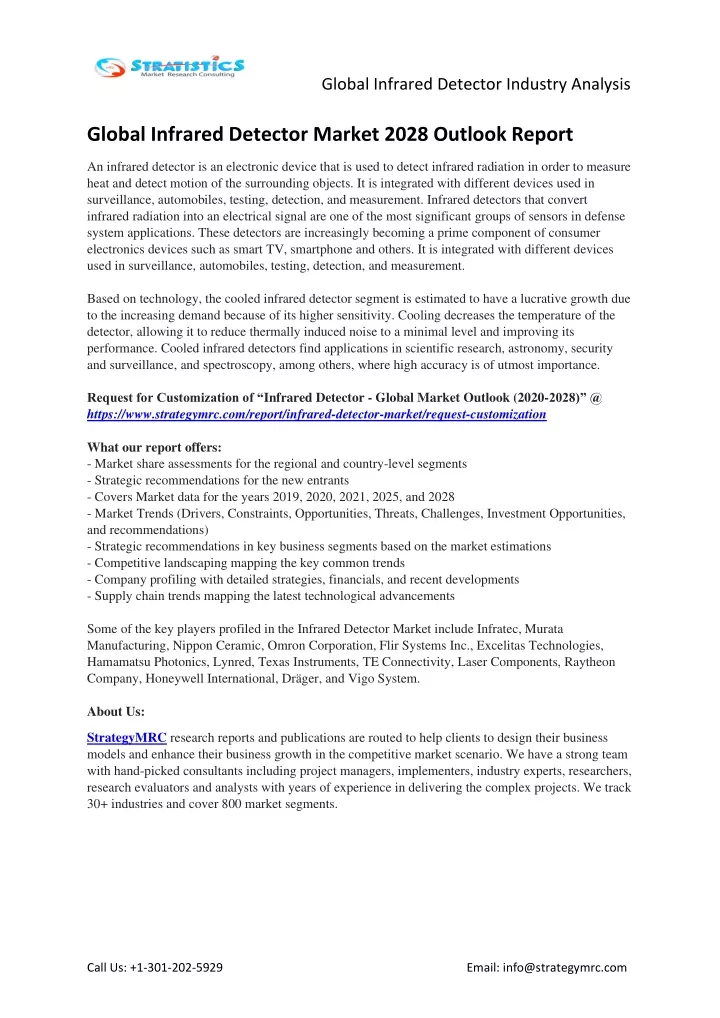 STRATISTICS
Market Research Consulting

Global Infrared Detector Industry Analysis

Global Infrared Detector Market 2028 Outlook Report

An infrared detector is an electronic device that is used to detect infrared radiation in order to measure heat and detect motion of the surrounding objects. It is integrated with different devices used in surveillance, automobiles, testing, detection, and measurement. Infrared detectors that convert infrared radiation into an electrical signal are one of the most significant groups of sensors in defense system applications. These detectors are increasingly becoming a prime component of consumer electronics devices such as smart TV, smartphone and others. It is integrated with different devices used in surveillance, automobiles, testing, detection, and measurement.

Based on technology, the cooled infrared detector segment is estimated to have a lucrative growth due to the increasing demand because of its higher sensitivity. Cooling decreases the temperature of the detector, allowing it to reduce thermally induced noise to a minimal level and improving its performance. Cooled infrared detectors find applications in scientific research, astronomy, security and surveillance, and spectroscopy, among others, where high accuracy is of utmost importance.

Request for Customization of “Infrared Detector - Global Market Outlook (2020-2028)” @ https://www.strategymrc.com/report/infrared-detector-market/request-customization

What our report offers:
- Market share assessments for the regional and country-level segments
- Strategic recommendations for the new entrants
- Covers Market data for the years 2019, 2020, 2021, 2025, and 2028
- Market Trends (Drivers, Constraints, Opportunities, Threats, Challenges, Investment Opportunities, and recommendations)
- Strategic recommendations in key business segments based on the market estimations
- Competitive landscaping mapping the key common trends
- Company profiling with detailed strategies, financials, and recent developments
- Supply chain trends mapping the latest technological advancements

Some of the key players profiled in the Infrared Detector Market include Infratec, Murata Manufacturing, Nippon Ceramic, Omron Corporation, Flir Systems Inc., Excelitas Technologies, Hamamatsu Photonics, Lynred, Texas Instruments, TE Connectivity, Laser Components, Raytheon Company, Honeywell International, Dräger, and Vigo System.

About Us:

StrategyMRC research reports and publications are routed to help clients to design their business models and enhance their business growth in the competitive market scenario. We have a strong team with hand-picked consultants including project managers, implementers, industry experts, researchers, research evaluators and analysts with years of experience in delivering the complex projects. We track 30+ industries and cover 800 market segments.

Call Us: +1-301-202-5929

Email: info@strategymrc.com